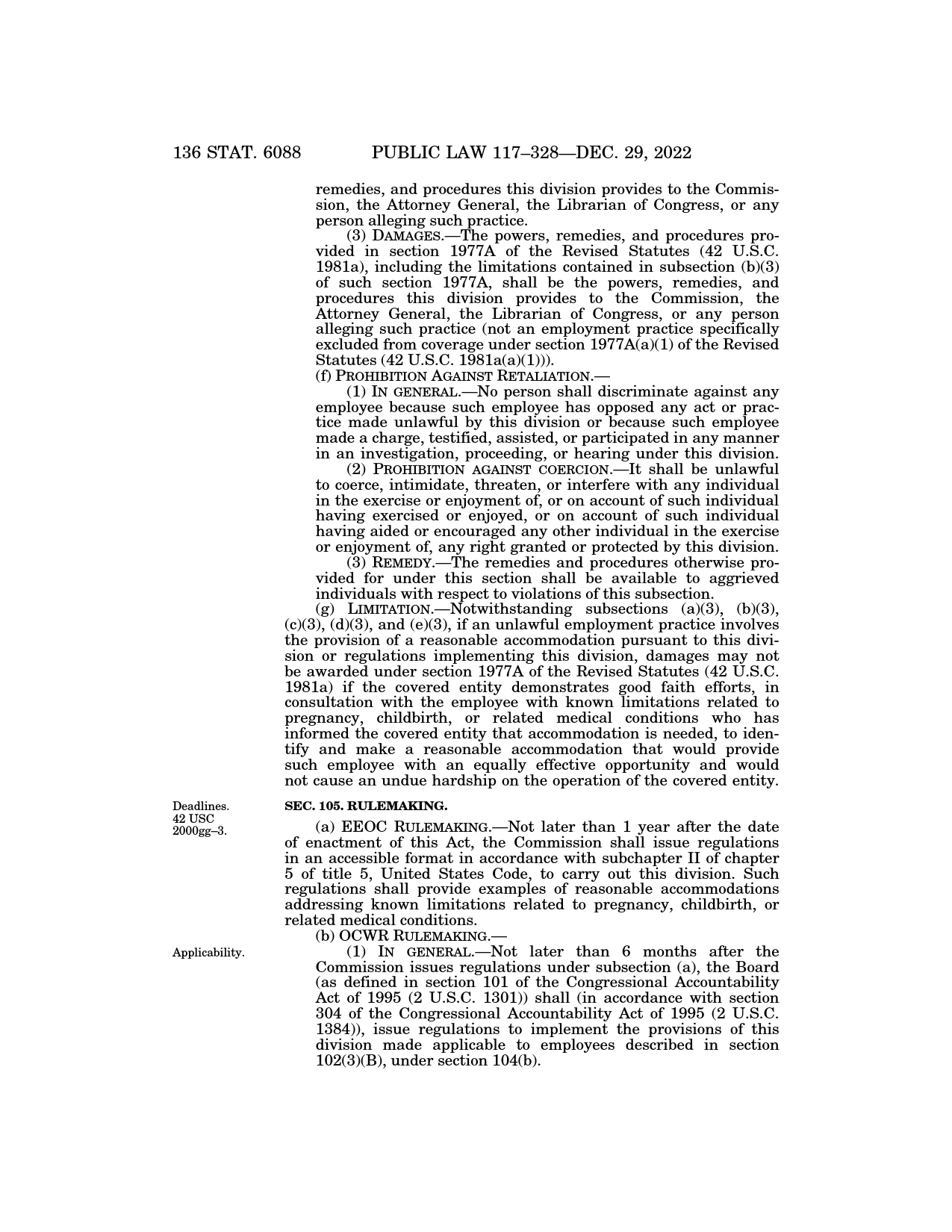 136 STAT. 6088 PUBLIC LAW 117–328—DEC. 29, 2022

remedies, and procedures this division provides to the Commission, the Attorney General, the Librarian of Congress, or any person alleging such practice.

(3) DAMAGES.—The powers, remedies, and procedures provided in section 1977A of the Revised Statutes (42 U.S.C. 1981a), including the limitations contained in subsection (b)(3) of such section 1977A, shall be the powers, remedies, and procedures this division provides to the Commission, the Attorney General, the Librarian of Congress, or any person alleging such practice (not an employment practice specifically excluded from coverage under section 1977A(a)(1) of the Revised Statutes (42 U.S.C. 1981a(a)(1))).

(f) PROHIBITION AGAINST RETALIATION.—

(1) IN GENERAL.—No person shall discriminate against any employee because such employee has opposed any act or practice made unlawful by this division or because such employee made a charge, testified, assisted, or participated in any manner in an investigation, proceeding, or hearing under this division.

(2) PROHIBITION AGAINST COERCION.—It shall be unlawful to coerce, intimidate, threaten, or interfere with any individual in the exercise or enjoyment of, or on account of such individual having exercised or enjoyed, or on account of such individual having aided or encouraged any other individual in the exercise or enjoyment of, any right granted or protected by this division.

(3) REMEDY.—The remedies and procedures otherwise provided for under this section shall be available to aggrieved individuals with respect to violations of this subsection.

(g) LIMITATION.—Notwithstanding subsections (a)(3), (b)(3), (c)(3), (d)(3), and (e)(3), if an unlawful employment practice involves the provision of a reasonable accommodation pursuant to this division or regulations implementing this division, damages may not be awarded under section 1977A of the Revised Statutes (42 U.S.C. 1981a) if the covered entity demonstrates good faith efforts, in consultation with the employee with known limitations related to pregnancy, childbirth, or related medical conditions who has informed the covered entity that accommodation is needed, to identify and make a reasonable accommodation that would provide such employee with an equally effective opportunity and would not cause an undue hardship on the operation of the covered entity.

Deadlines. 42 USC 2000gg–3.

SEC. 105. RULEMAKING.

(a) EEOC RULEMAKING.—Not later than 1 year after the date of enactment of this Act, the Commission shall issue regulations in an accessible format in accordance with subchapter II of chapter 5 of title 5, United States Code, to carry out this division. Such regulations shall provide examples of reasonable accommodations addressing known limitations related to pregnancy, childbirth, or related medical conditions.

(b) OCWR RULEMAKING.—

Applicability.

(1) IN GENERAL.—Not later than 6 months after the Commission issues regulations under subsection (a), the Board (as defined in section 101 of the Congressional Accountability Act of 1995 (2 U.S.C. 1301)) shall (in accordance with section 304 of the Congressional Accountability Act of 1995 (2 U.S.C. 1384)), issue regulations to implement the provisions of this division made applicable to employees described in section 102(3)(B), under section 104(b).